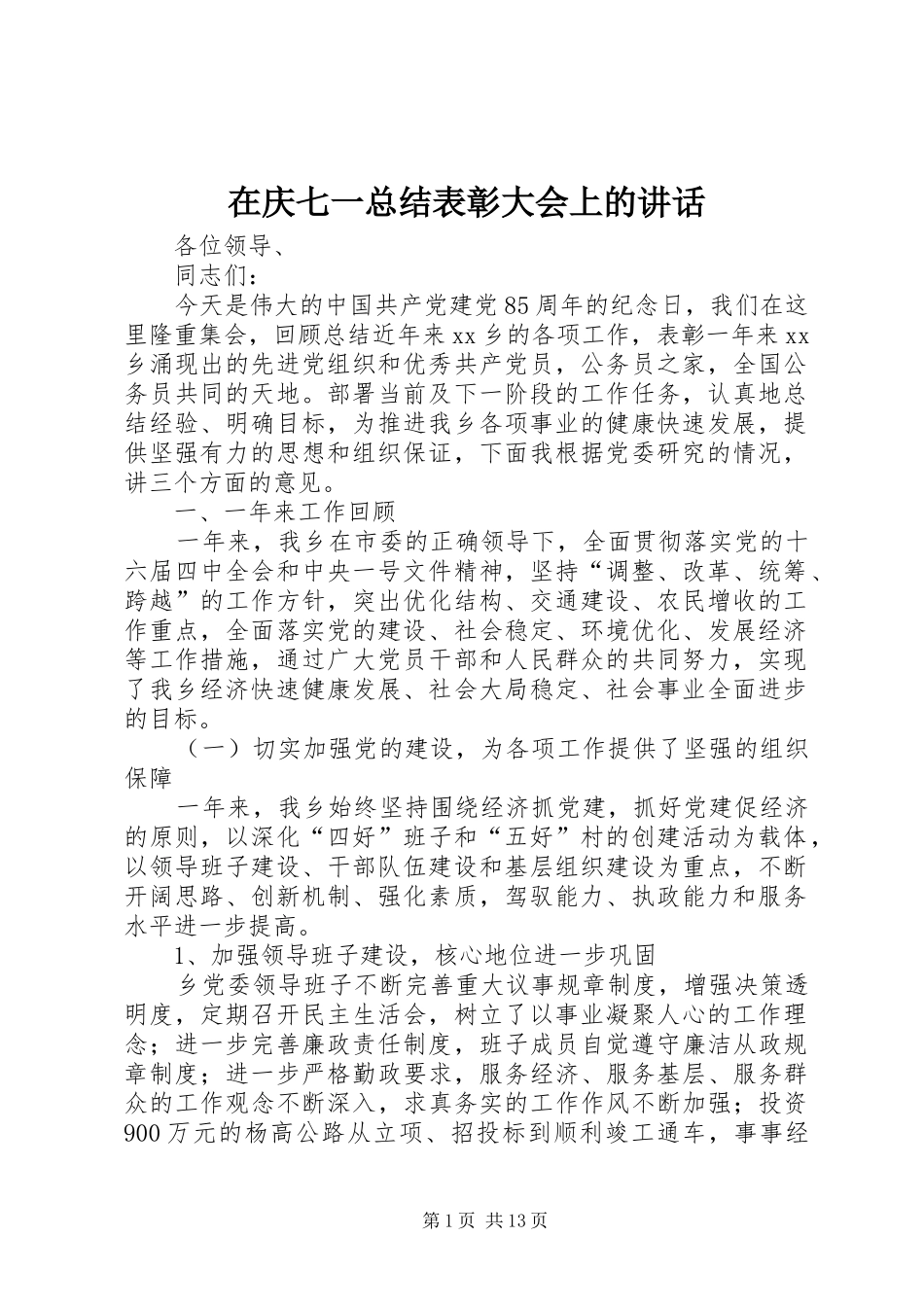 在庆七一总结表彰大会上的讲话

各位领导、

同志们：

今天是伟大的中国共产党建党85周年的纪念日，我们在这里隆重集会，回顾总结近年来xx乡的各项工作，表彰一年来xx乡涌现出的先进党组织和优秀共产党员，公务员之家，全国公务员共同的天地。部署当前及下一阶段的工作任务，认真地总结经验、明确目标，为推进我乡各项事业的健康快速发展，提供坚强有力的思想和组织保证，下面我根据党委研究的情况，讲三个方面的意见。

一、一年来工作回顾

一年来，我乡在市委的正确领导下，全面贯彻落实党的十六届四中全会和中央一号文件精神，坚持“调整、改革、统筹、跨越”的工作方针，突出优化结构、交通建设、农民增收的工作重点，全面落实党的建设、社会稳定、环境优化、发展经济等工作措施，通过广大党员干部和人民群众的共同努力，实现了我乡经济快速健康发展、社会大局稳定、社会事业全面进步的目标。

（一）切实加强党的建设，为各项工作提供了坚强的组织保障

一年来，我乡始终坚持围绕经济抓党建，抓好党建促经济的原则，以深化“四好”班子和“五好”村的创建活动为载体，以领导班子建设、干部队伍建设和基层组织建设为重点，不断开阔思路、创新机制、强化素质，驾驭能力、执政能力和服务水平进一步提高。

1、加强领导班子建设，核心地位进一步巩固

乡党委领导班子不断完善重大议事规章制度，增强决策透明度，定期召开民主生活会，树立了以事业凝聚人心的工作理念；进一步完善廉政责任制度，班子成员自觉遵守廉洁从政规章制度；进一步严格勤政要求，服务经济、服务基层、服务群众的工作观念不断深入，求真务实的工作作风不断加强；投资900万元的杨高公路从立项、招投标到顺利竣工通车，事事经

第1页 共13页